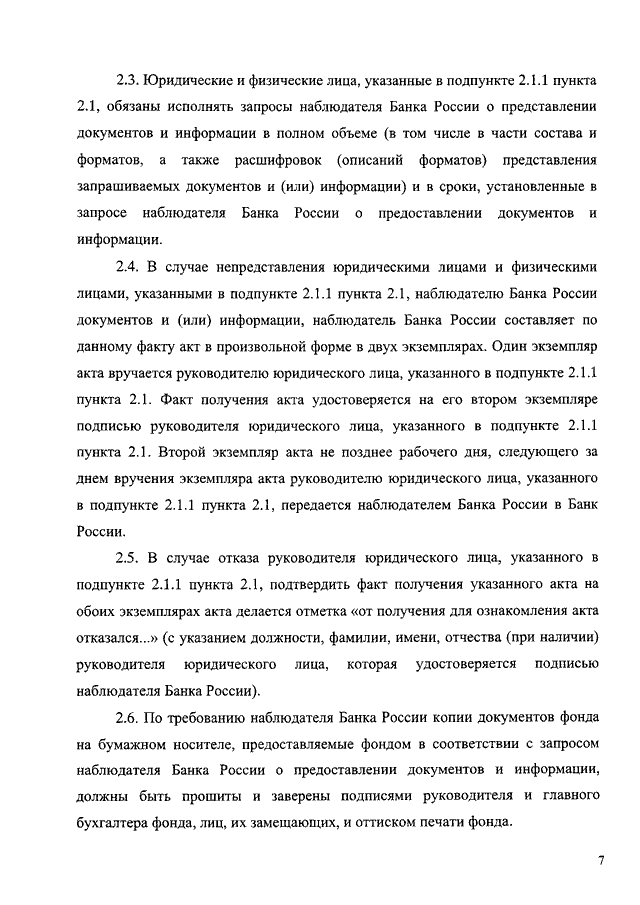 2.3. Юридические и физические лица, указанные в подпункте 2.1.1 пункта 2.1, обязаны исполнять запросы наблюдателя Банка России о представлении документов и информации в полном объеме (в том числе в части состава и форматов, а также расшифровок (описаний форматов) представления запрашиваемых документов и (или) информации) и в сроки, установленные в запросе наблюдателя Банка России о предоставлении документов и информации.

2.4. В случае непредставления юридическими лицами и физическими лицами, указанными в подпункте 2.1.1 пункта 2.1, наблюдателю Банка России документов и (или) информации, наблюдатель Банка России составляет по данному факту акт в произвольной форме в двух экземплярах. Один экземпляр акта вручается руководителю юридического лица, указанного в подпункте 2.1.1 пункта 2.1. Факт получения акта удостоверяется на его втором экземпляре подписью руководителя юридического лица, указанного в подпункте 2.1.1 пункта 2.1. Второй экземпляр акта не позднее рабочего дня, следующего за днем вручения экземпляра акта руководителю юридического лица, указанного в подпункте 2.1.1 пункта 2.1, передается наблюдателем Банка России в Банк России.

2.5. В случае отказа руководителя юридического лица, указанного в подпункте 2.1.1 пункта 2.1, подтвердить факт получения указанного акта на обоих экземплярах акта делается отметка «от получения для ознакомления акта отказался...» (с указанием должности, фамилии, имени, отчества (при наличии) руководителя юридического лица, которая удостоверяется подписью наблюдателя Банка России).

2.6. По требованию наблюдателя Банка России копии документов фонда на бумажном носителе, предоставляемые фондом в соответствии с запросом наблюдателя Банка России о предоставлении документов и информации, должны быть прошиты и заверены подписями руководителя и главного бухгалтера фонда, лиц, их замещающих, и оттиском печати фонда.

7